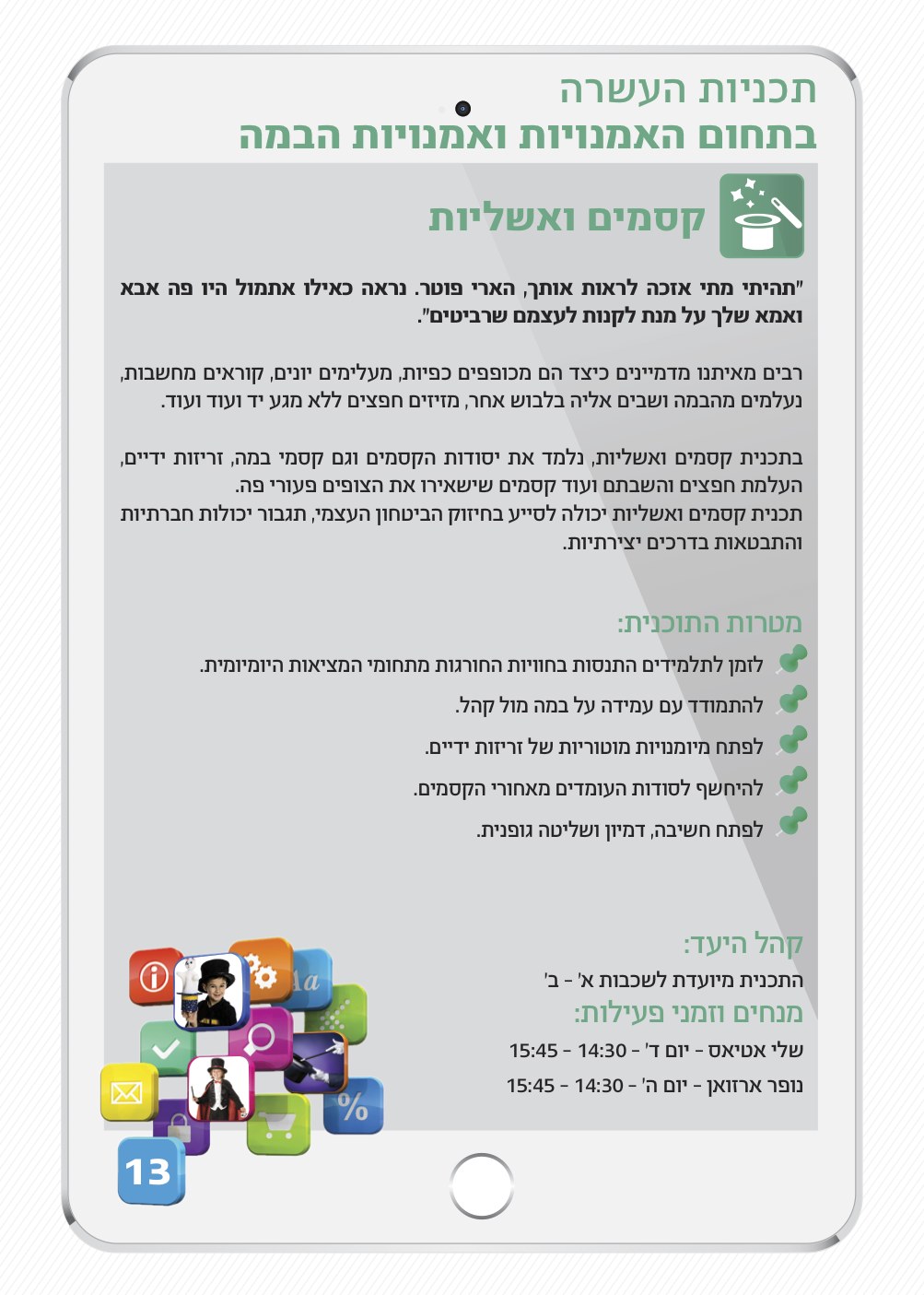 תכניות העשרה
בתחום האמנויות ואמנויות הבמה

קסמים ואשליות

"תהיתי מתי אזכה לראות אותך, הארי פוטר. נראה כאילו אתמול היו פה אבא ואמא שלך על מנת לקנות לעצמם שרביטים".

רבים מאיתנו מדמיינים כיצד הם מכופפים כפיות, מעלימים יונים, קוראים מחשבות, נעלמים מהבמה ושבים אליה בלבוש אחר, מזיזים חפצים ללא מגע יד ועוד ועוד.

בתכנית קסמים ואשליות, נלמד את יסודות הקסמים וגם קסמי במה, זריזות ידיים, העלמת חפצים והשבתם ועוד קסמים שישאירו את הצופים פעורי פה.
תכנית קסמים ואשליות יכולה לסייע בחיזוק הביטחון העצמי, תגבור יכולות חברתיות והתבטאות בדרכים יצירתיות.

מטרות התוכנית:
לזמן לתלמידים התנסות בחוויות החורגות מתחומי המציאות היומיומית.
להתמודד עם עמידה על במה מול קהל.
לפתח מיומנויות מוטוריות של זריזות ידיים.
להיחשף לסודות העומדים מאחורי הקסמים.
לפתח חשיבה, דמיון ושליטה גופנית.

קהל היעד:
התכנית מיועדת לשכבות א' - ב'
מנחים וזמני פעילות:
שלי אטיאס - יום ד' - 14:30 - 15:45
נופר ארזואן - יום ה' - 14:30 - 15:45

Aa
%
13